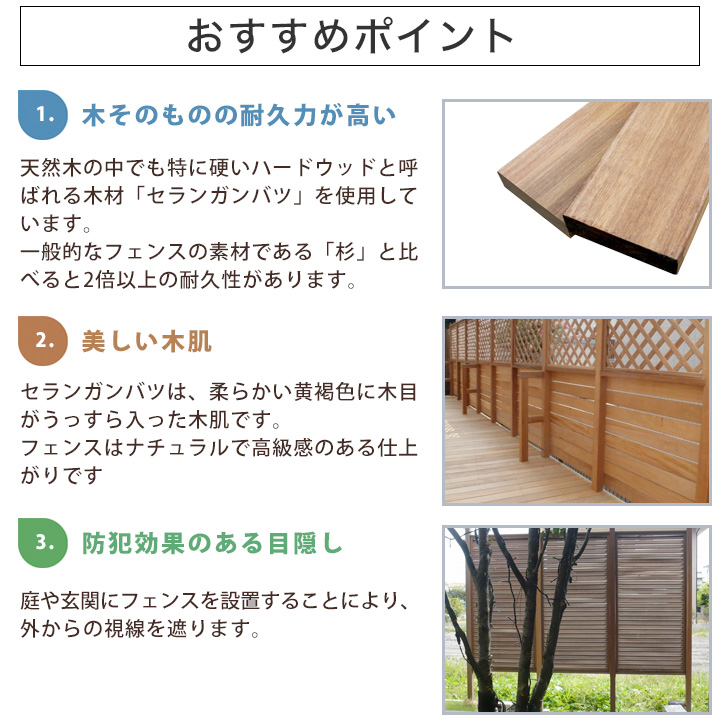 おすすめポイント

1. 木そのものの耐久力が高い

天然木の中でも特に硬いハードウッドと呼ばれる木材「セランガンバツ」を使用しています。
一般的なフェンスの素材である「杉」と比べると2倍以上の耐久性があります。

2. 美しい木肌

セランガンバツは、柔らかい黄褐色に木目がうっすら入った木肌です。
フェンスはナチュラルで高級感のある仕上がりです

3. 防犯効果のある目隠し

庭や玄関にフェンスを設置することにより、外からの視線を遮ります。